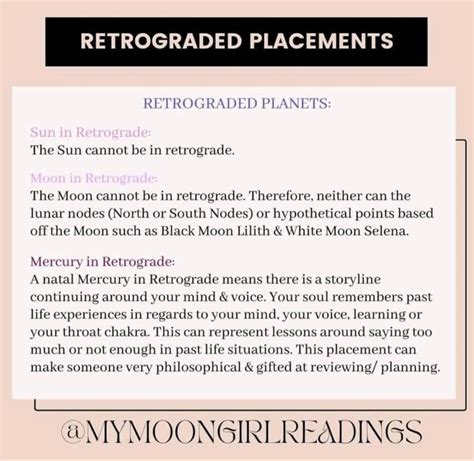 RETROGRADED PLACEMENTS

RETROGRADED PLANETS:

Sun in Retrograde:
The Sun cannot be in retrograde.

Moon in Retrograde:
The Moon cannot be in retrograde. Therefore, neither can the lunar nodes (North or South Nodes) or hypothetical points based off the Moon such as Black Moon Lilith & White Moon Selena.

Mercury in Retrograde:
A natal Mercury in Retrograde means there is a storyline continuing around your mind & voice. Your soul remembers past life experiences in regards to your mind, your voice, learning or your throat chakra. This can represent lessons around saying too much or not enough in past life situations. This placement can make someone very philosophical & gifted at reviewing/ planning.

@MYMOONGIRLREADINGS